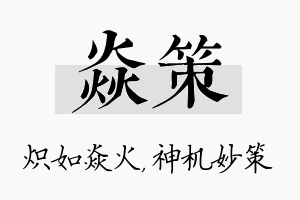 焱策

炽如焱火，神机妙策